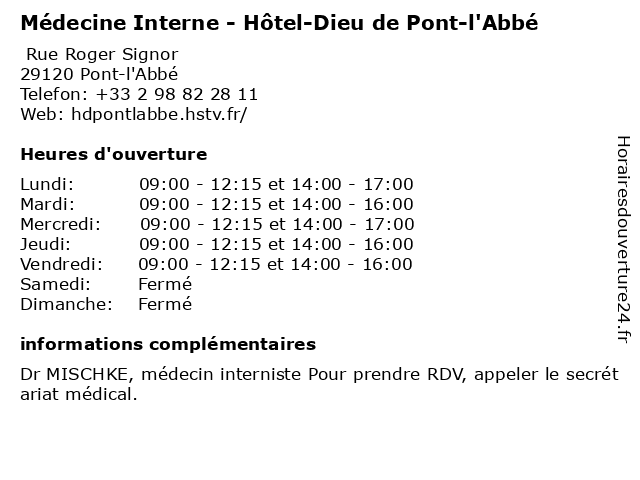 Médecine Interne - Hôtel-Dieu de Pont-l'Abbé

Rue Roger Signor
29120 Pont-l'Abbé
Telefon: +33 2 98 82 28 11
Web: hdpontlabbe.hstv.fr/

Heures d'ouverture

Lundi: 09:00 - 12:15 et 14:00 - 17:00
Mardi: 09:00 - 12:15 et 14:00 - 16:00
Mercredi: 09:00 - 12:15 et 14:00 - 17:00
Jeudi: 09:00 - 12:15 et 14:00 - 16:00
Vendredi: 09:00 - 12:15 et 14:00 - 16:00
Samedi: Fermé
Dimanche: Fermé

informations complémentaires

Dr MISCHKE, médecin interniste Pour prendre RDV, appeler le secrét ariat médical.

Horairesdouverture24.fr